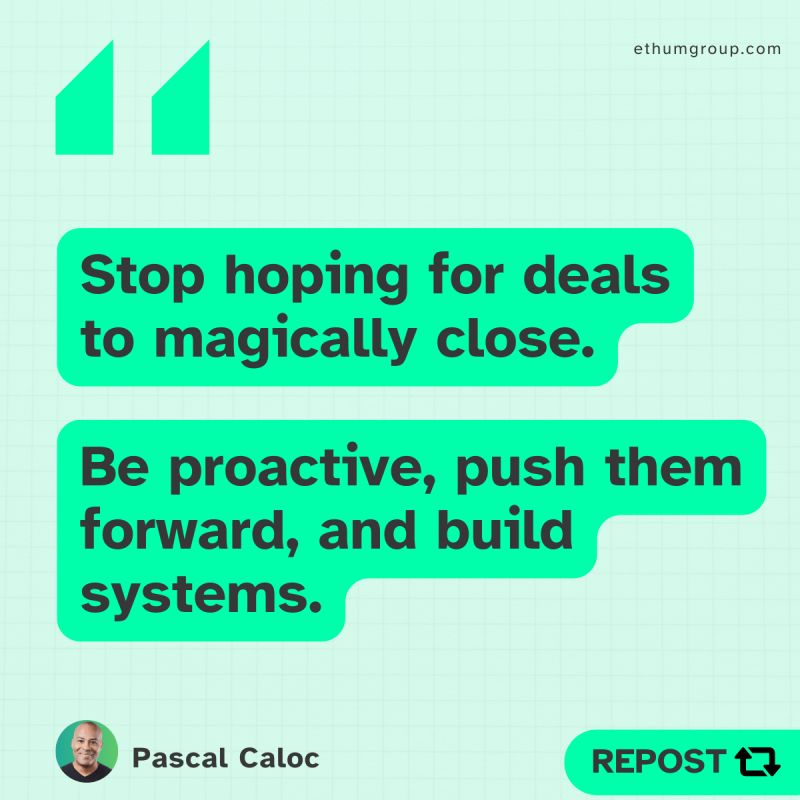 ethumgroup.com

Stop hoping for deals to magically close.

Be proactive, push them forward, and build systems.

Pascal Caloc

REPOST